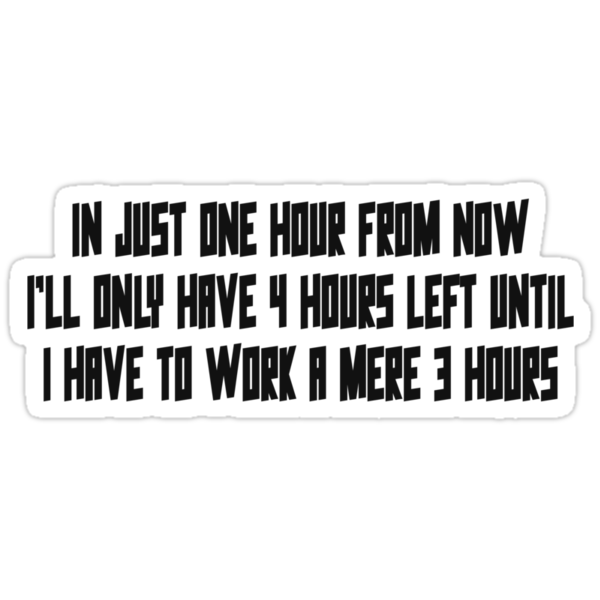 IN JUST ONE HOUR FROM NOW I'LL ONLY HAVE 4 HOURS LEFT UNTIL I HAVE TO WORK A MERE 3 HOURS